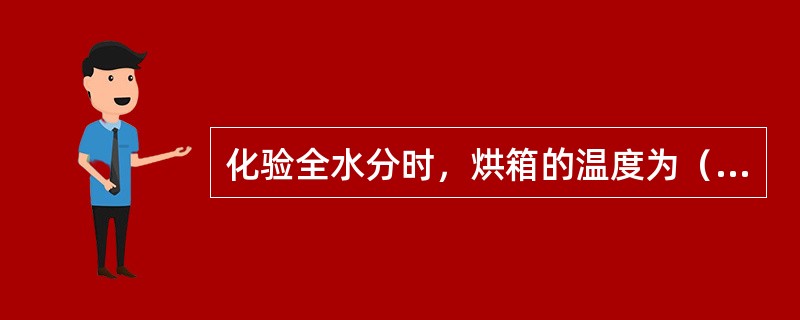 化验全水分时，烘箱的温度为（...